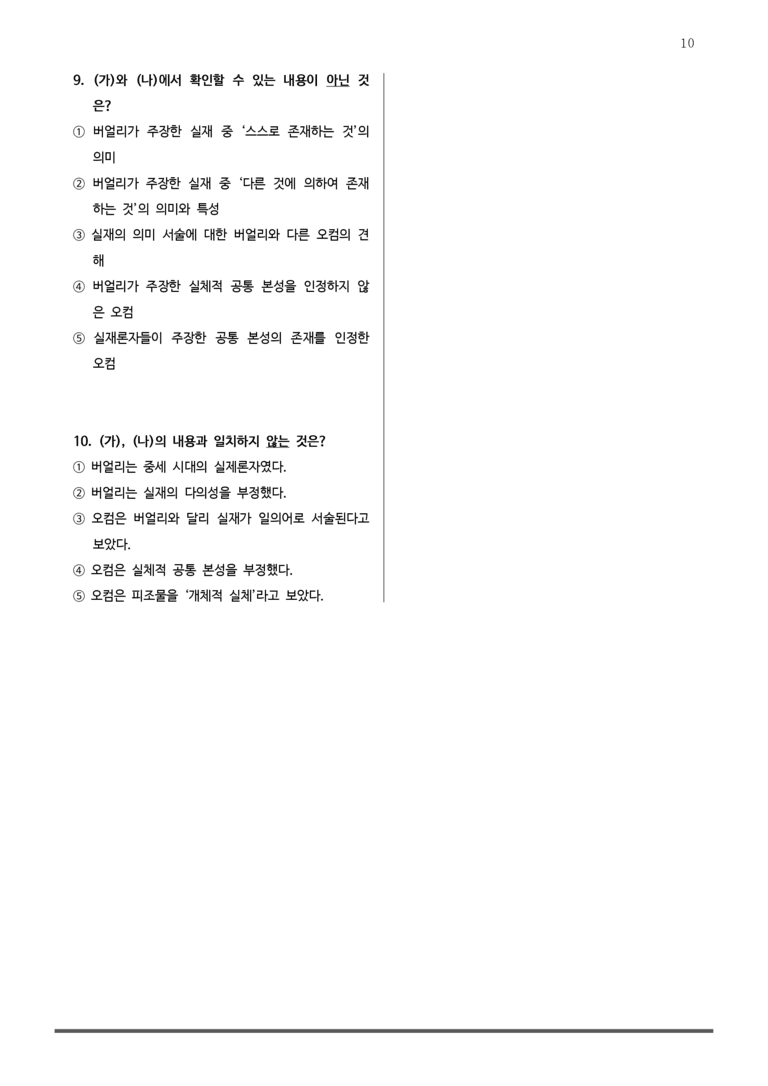 10

9. (가)와 (나)에서 확인할 수 있는 내용이 아닌 것은?

① 버얼리가 주장한 실재 중 '스스로 존재하는 것'의 의미

② 버얼리가 주장한 실재 중 '다른 것에 의하여 존재하는 것'의 의미와 특성

③ 실재의 의미 서술에 대한 버얼리와 다른 오컴의 견해

④ 버얼리가 주장한 실체적 공통 본성을 인정하지 않은 오컴

⑤ 실재론자들이 주장한 공통 본성의 존재를 인정한 오컴

10. (가), (나)의 내용과 일치하지 않는 것은?

① 버얼리는 중세 시대의 실제론자였다.

② 버얼리는 실재의 다의성을 부정했다.

③ 오컴은 버얼리와 달리 실재가 일의어로 서술된다고 보았다.

④ 오컴은 실체적 공통 본성을 부정했다.

⑤ 오컴은 피조물을 '개체적 실체'라고 보았다.